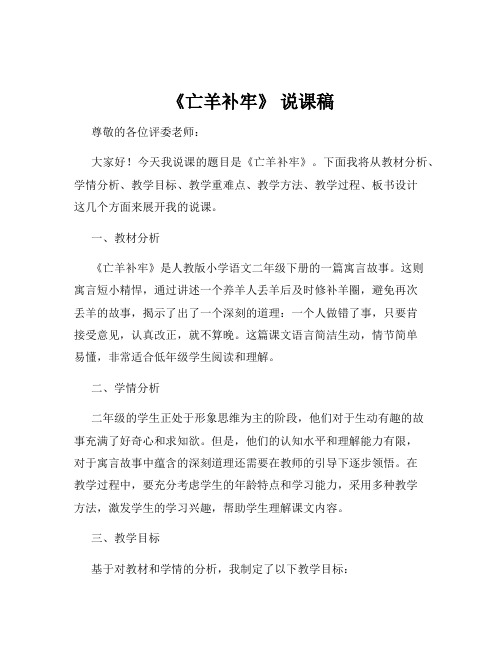 《亡羊补牢》 说课稿

尊敬的各位评委老师：

大家好！今天我说课的题目是《亡羊补牢》。下面我将从教材分析、学情分析、教学目标、教学重难点、教学方法、教学过程、板书设计这几个方面来展开我的说课。

一、教材分析

《亡羊补牢》是人教版小学语文二年级下册的一篇寓言故事。这则寓言短小精悍，通过讲述一个养羊人丢羊后及时修补羊圈，避免再次丢羊的故事，揭示了出了一个深刻的道理：一个人做错了事，只要肯接受意见，认真改正，就不算晚。这篇课文语言简洁生动，情节简单易懂，非常适合低年级学生阅读和理解。

二、学情分析

二年级的学生正处于形象思维为主的阶段，他们对于生动有趣的故事充满了好奇心和求知欲。但是，他们的认知水平和理解能力有限，对于寓言故事中蕴含的深刻道理还需要在教师的引导下逐步领悟。在教学过程中，要充分考虑学生的年龄特点和学习能力，采用多种教学方法，激发学生的学习兴趣，帮助学生理解课文内容。

三、教学目标

基于对教材和学情的分析，我制定了以下教学目标：